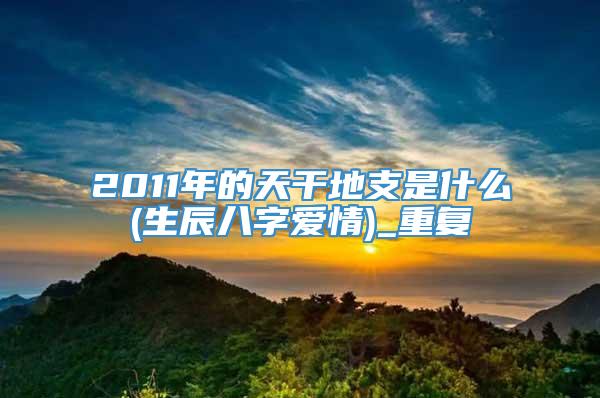 2011年的天干地支是什么(生辰八字爱情)_重复